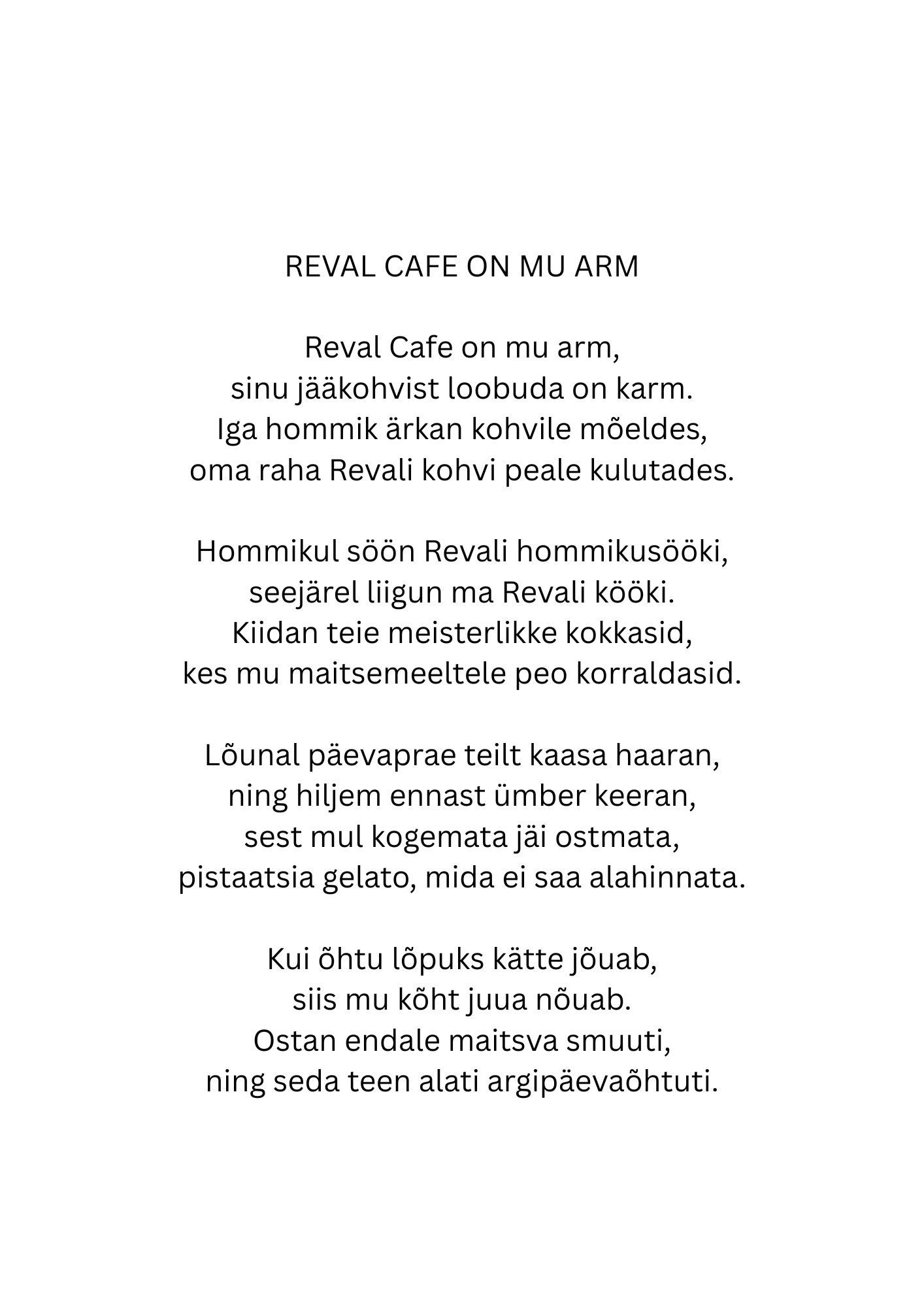 REVAL CAFE ON MU ARM

Reval Cafe on mu arm,
sinu jääkohvist loobuda on karm.
Iga hommik ärkan kohvile mõeldes,
oma raha Revali kohvi peale kulutades.

Hommikul söön Revali hommikusööki,
seejärel liigun ma Revali kööki.
Kiidan teie meisterlikke kokkasid,
kes mu maitsemeeltele peo korraldasid.

Lõunal päevaprae teilt kaasa haaran,
ning hiljem ennast ümber keeran,
sest mul kogemata jäi ostmata,
pistaatsia gelato, mida ei saa alahinnata.

Kui õhtu lõpuks kätte jõuab,
siis mu kõht juua nõuab.
Ostan endale maitsva smuuti,
ning seda teen alati argipäevaõhtuti.